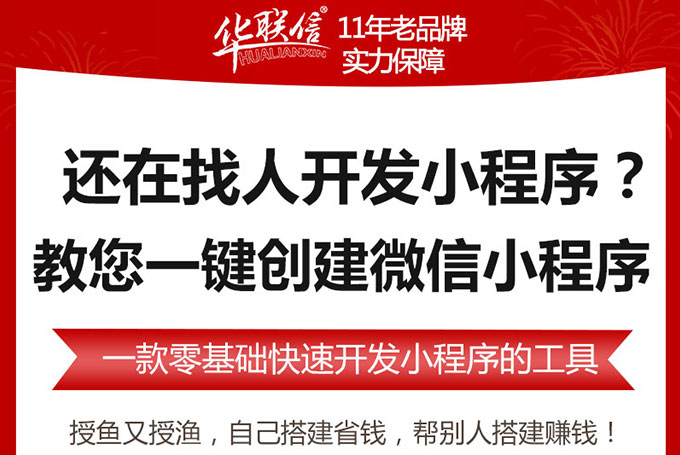 华联信®
HUALIANXIN
11年老品牌
实力保障

还在找人开发小程序？
教您一键创建微信小程序

一款零基础快速开发小程序的工具

授鱼又授渔，自己搭建省钱，帮别人搭建赚钱！